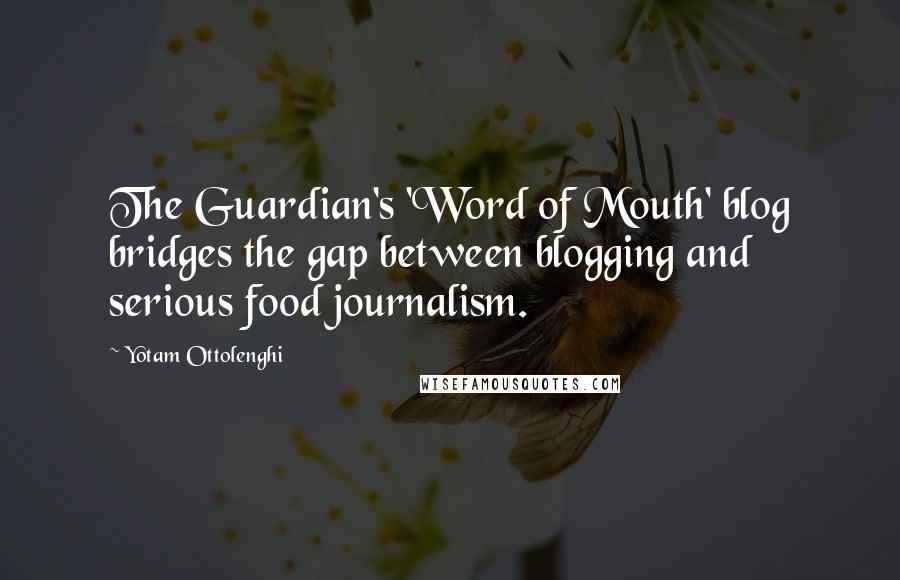 The Guardian's 'Word of Mouth' blog bridges the gap between blogging and serious food journalism.

~ Yotam Ottolenghi

WISEFAMOUSQUOTES.COM